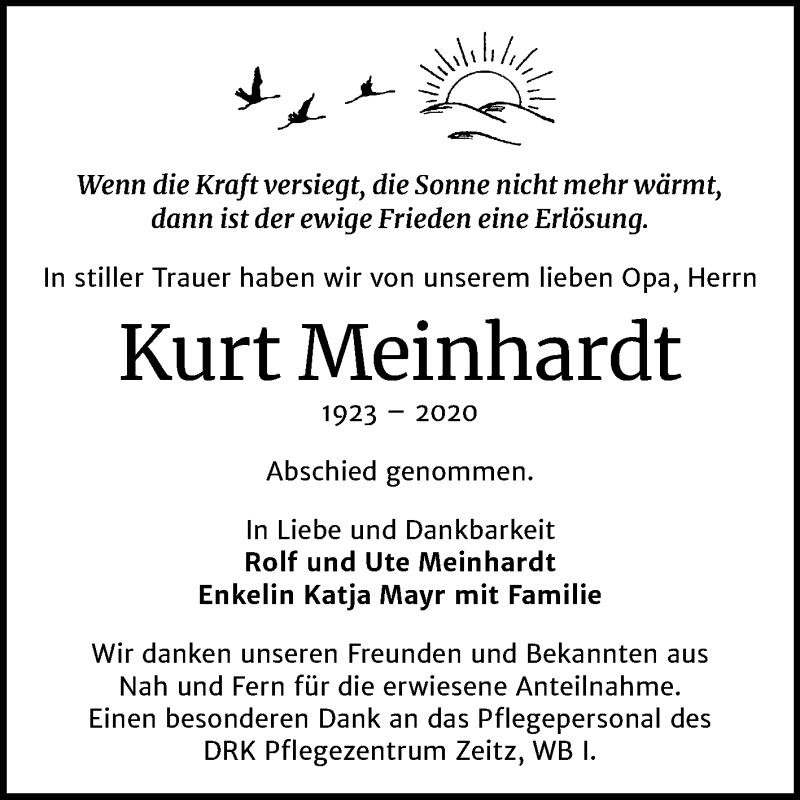 Wenn die Kraft versiegt, die Sonne nicht mehr wärmt, dann ist der ewige Frieden eine Erlösung.

In stiller Trauer haben wir von unserem lieben Opa, Herrn

Kurt Meinhardt

1923 – 2020

Abschied genommen.

In Liebe und Dankbarkeit
Rolf und Ute Meinhardt
Enkelin Katja Mayr mit Familie

Wir danken unseren Freunden und Bekannten aus Nah und Fern für die erwiesene Anteilnahme. Einen besonderen Dank an das Pflegepersonal des DRK Pflegezentrum Zeitz, WB I.